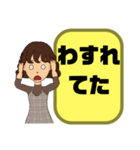 わすれ
てた